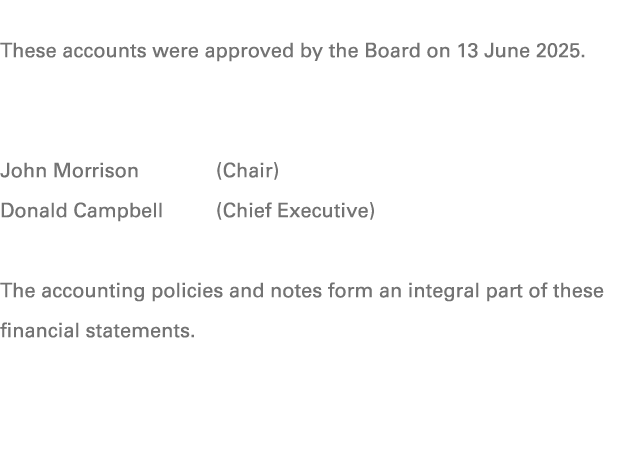 These accounts were approved by the Board on 13 June 2025.

John Morrison (Chair)

Donald Campbell (Chief Executive)

The accounting policies and notes form an integral part of these financial statements.